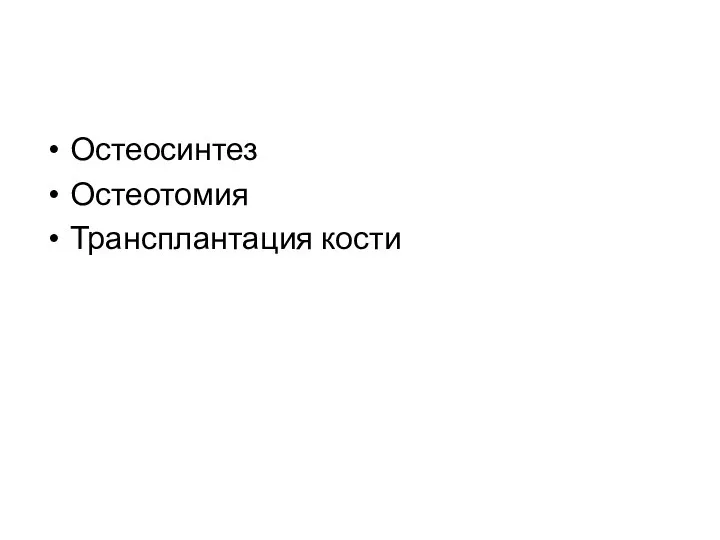 • Остеосинтез
• Остеотомия
• Трансплантация кости